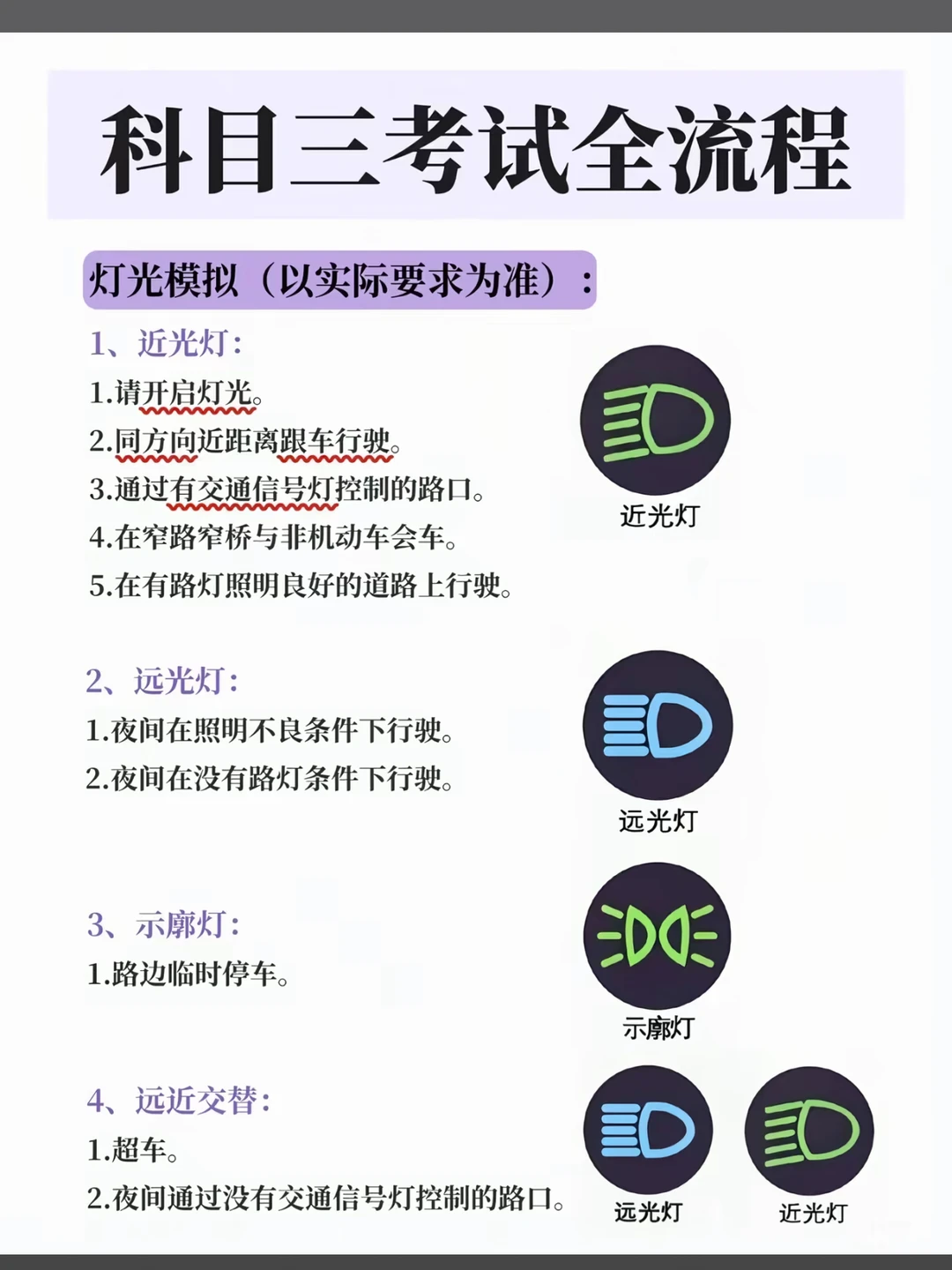 科目三考试全流程

灯光模拟（以实际要求为准）：

1、近光灯：
1.请开启灯光。
2.同方向近距离跟车行驶。
3.通过有交通信号灯控制的路口。
4.在窄路窄桥与非机动车会车。
5.在有路灯照明良好的道路上行驶。

近光灯

2、远光灯：
1.夜间在照明不良条件下行驶。
2.夜间在没有路灯条件下行驶。

远光灯

3、示廓灯：
1.路边临时停车。

示廓灯

4、远近交替：
1.超车。
2.夜间通过没有交通信号灯控制的路口。

远光灯 近光灯